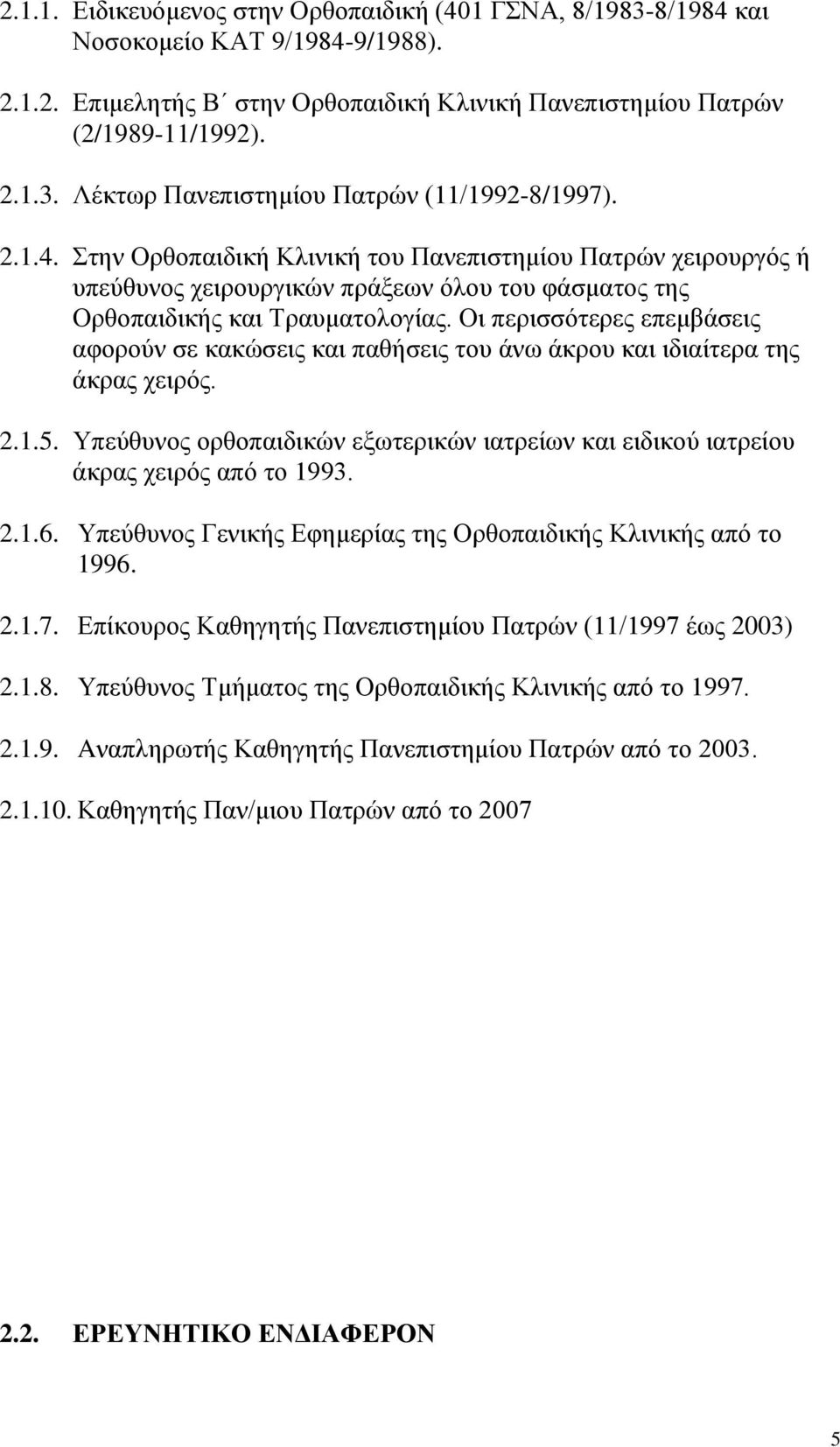 2.1.1. Ειδικευόμενος στην Ορθοπαιδική (401 ΓΣΝΑ, 8/1983-8/1984 και Νοσοκομείο ΚΑΤ 9/1984-9/1988).

2.1.2. Επιμελητής Β΄ στην Ορθοπαιδική Κλινική Πανεπιστημίου Πατρών (2/1989-11/1992).

2.1.3. Λέκτωρ Πανεπιστημίου Πατρών (11/1992-8/1997).

2.1.4. Στην Ορθοπαιδική Κλινική του Πανεπιστημίου Πατρών χειρουργός ή υπεύθυνος χειρουργικών πράξεων όλου του φάσματος της Ορθοπαιδικής και Τραυματολογίας. Οι περισσότερες επεμβάσεις αφορούν σε κακώσεις και παθήσεις του άνω άκρου και ιδιαίτερα της άκρας χειρός.

2.1.5. Υπεύθυνος ορθοπαιδικών εξωτερικών ιατρείων και ειδικού ιατρείου άκρας χειρός από το 1993.

2.1.6. Υπεύθυνος Γενικής Εφημερίας της Ορθοπαιδικής Κλινικής από το 1996.

2.1.7. Επίκουρος Καθηγητής Πανεπιστημίου Πατρών (11/1997 έως 2003)

2.1.8. Υπεύθυνος Τμήματος της Ορθοπαιδικής Κλινικής από το 1997.

2.1.9. Αναπληρωτής Καθηγητής Πανεπιστημίου Πατρών από το 2003.

2.1.10. Καθηγητής Παν/μιου Πατρών από το 2007

2.2. ΕΡΕΥΝΗΤΙΚΟ ΕΝΔΙΑΦΕΡΟΝ

5